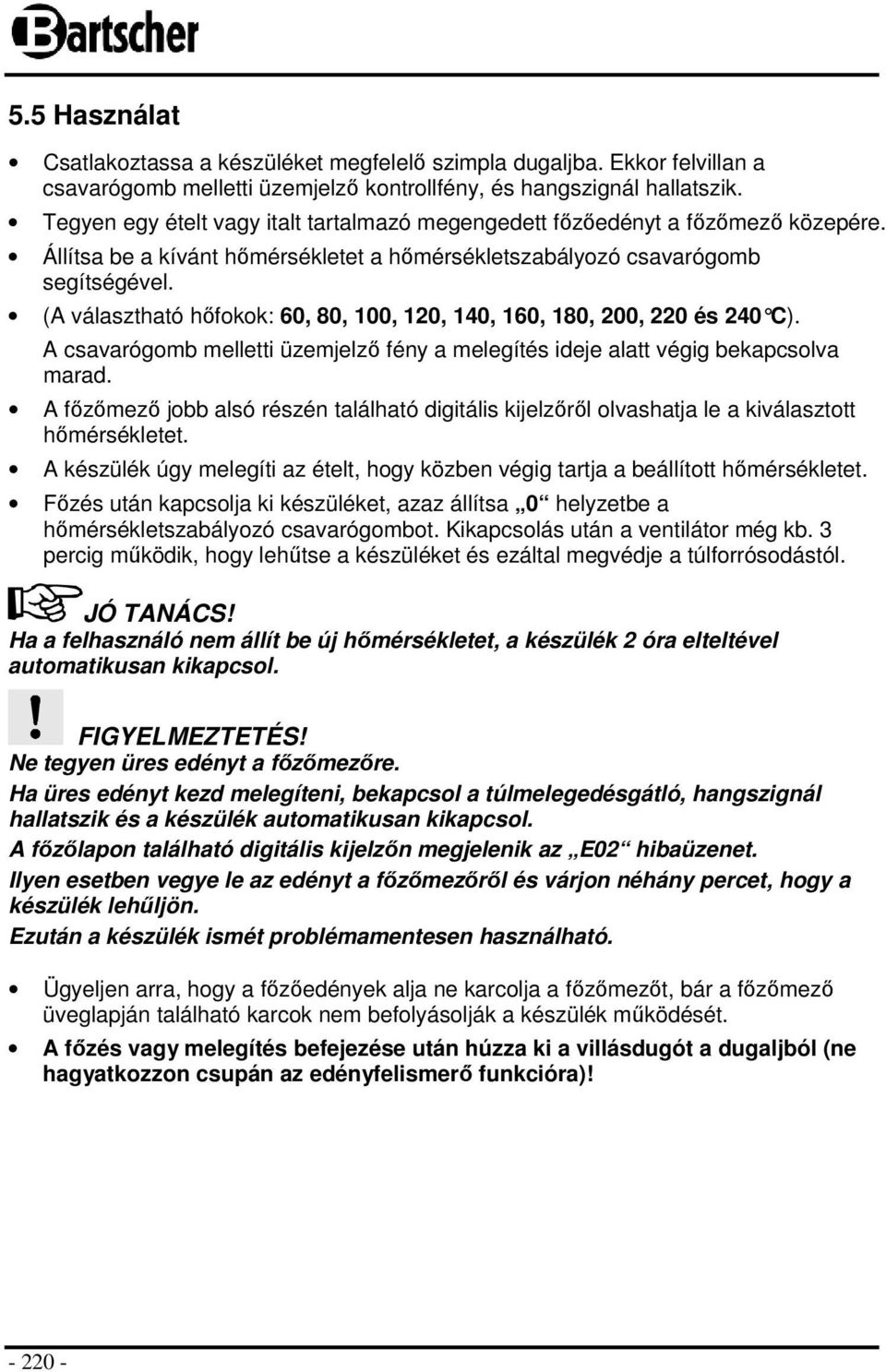 Bartscher

5.5 Használat

• Csatlakoztassa a készüléket megfelelő szimpla dugaljba. Ekkor felvillan a csavarógomb melletti üzemjelző kontrollfény, és hangszignál hallatszik.
• Tegyen egy ételt vagy italt tartalmazó megengedett főzőedényt a főzőmező közepére.
• Állítsa be a kívánt hőmérsékletet a hőmérsékletszabályozó csavarógomb segítségével.
• (A választható hőfokok: 60, 80, 100, 120, 140, 160, 180, 200, 220 és 240°C). A csavarógomb melletti üzemjelző fény a melegítés ideje alatt végig bekapcsolva marad.
• A főzőmező jobb alsó részén található digitális kijelzőről olvashatja le a kiválasztott hőmérsékletet.
• A készülék úgy melegíti az ételt, hogy közben végig tartja a beállított hőmérsékletet.
• Főzés után kapcsolja ki készüléket, azaz állítsa „0“ helyzetbe a hőmérsékletszabályozó csavarógombot. Kikapcsolás után a ventilátor még kb. 3 percig működik, hogy lehűtse a készüléket és ezáltal megvédje a túlforrósodástól.

JÓ TANÁCS!
Ha a felhasználó nem állít be új hőmérsékletet, a készülék 2 óra elteltével automatikusan kikapcsol.

!
FIGYELMEZTETÉS!
Ne tegyen üres edényt a főzőmezőre.
Ha üres edényt kezd melegíteni, bekapcsol a túlmelegedésgátló, hangszignál hallatszik és a készülék automatikusan kikapcsol.
A főzőlapon található digitális kijelzőn megjelenik az „E02“ hibaüzenet.
Ilyen esetben vegye le az edényt a főzőmezőről és várjon néhány percet, hogy a készülék lehűljön.
Ezután a készülék ismét problémamentesen használható.

• Ügyeljen arra, hogy a főzőedények alja ne karcolja a főzőmezőt, bár a főzőmező üveglapján található karcok nem befolyásolják a készülék működését.
• A főzés vagy melegítés befejezése után húzza ki a villásdugót a dugaljból (ne hagyatkozzon csupán az edényfelismerő funkcióra)!

- 220 -